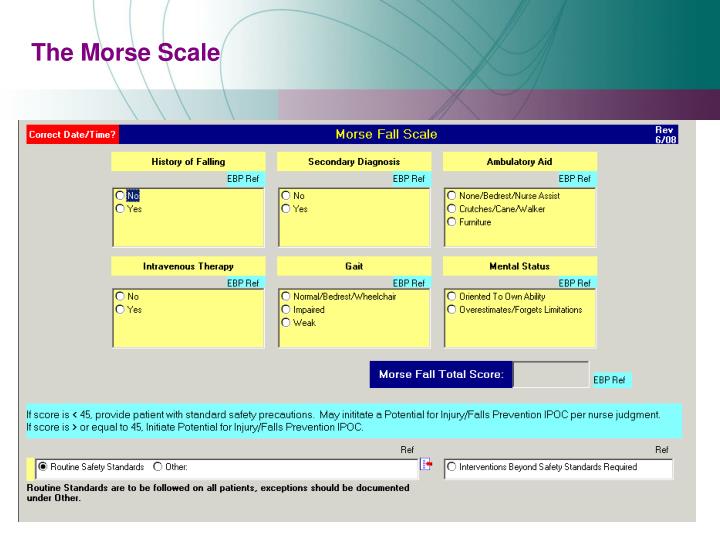 The Morse Scale

Correct Date/Time?

Morse Fall Scale

Rev 6/08

History of Falling

EBP Ref

No
Yes

Secondary Diagnosis

EBP Ref

No
Yes

Ambulatory Aid

EBP Ref

None/Bedrest/Nurse Assist
Crutches/Cane/Walker
Furniture

Intravenous Therapy

EBP Ref

No
Yes

Gait

EBP Ref

Normal/Bedrest/Wheelchair
Impaired
Weak

Mental Status

EBP Ref

Oriented To Own Ability
Overestimates/Forgets Limitations

Morse Fall Total Score:

EBP Ref

If score is < 45, provide patient with standard safety precautions. May inititate a Potential for Injury/Falls Prevention IPOC per nurse judgment.
If score is > or equal to 45, Initiate Potential for Injury/Falls Prevention IPOC.

Ref

Routine Safety Standards Other:

Ref

Interventions Beyond Safety Standards Required

Routine Standards are to be followed on all patients, exceptions should be documented under Other.